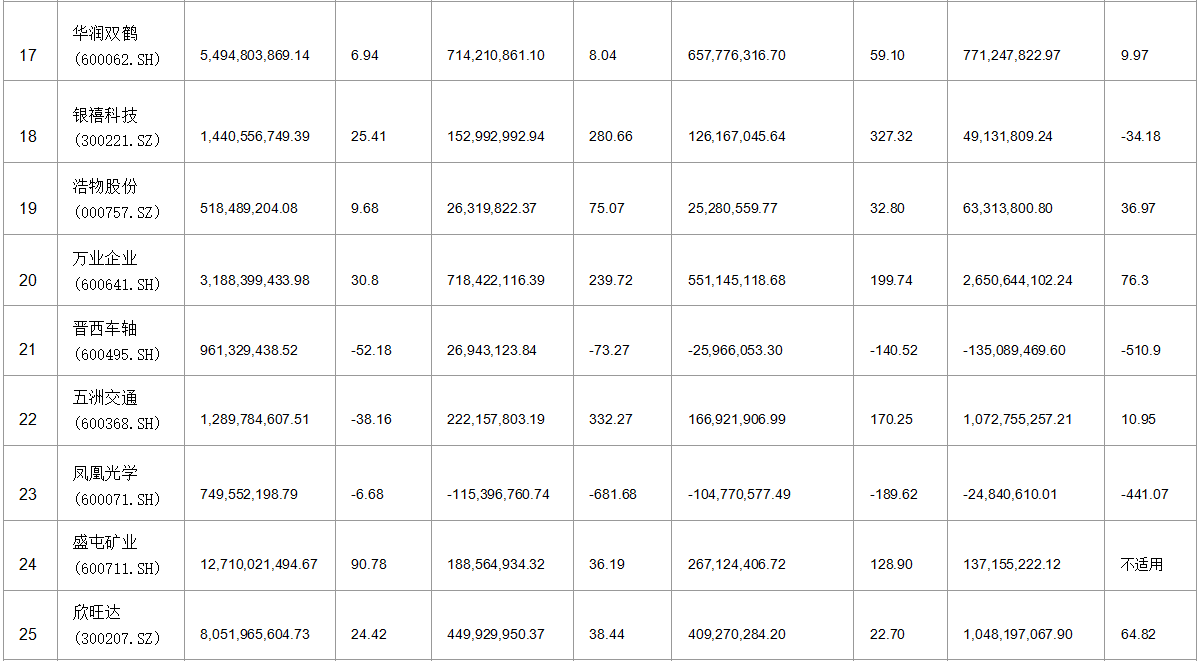 | 17 | 华润双鹤 (600062.SH) | 5,494,803,869.14 | 6.94 | 714,210,861.10 | 8.04 | 657,776,316.70 | 59.10 | 771,247,822.97 | 9.97 |
|---|---|---|---|---|---|---|---|---|---|
| 18 | 银禧科技 (300221.SZ) | 1,440,556,749.39 | 25.41 | 152,992,992.94 | 280.66 | 126,167,045.64 | 327.32 | 49,131,809.24 | -34.18 |
| 19 | 浩物股份 (000757.SZ) | 518,489,204.08 | 9.68 | 26,319,822.37 | 75.07 | 25,280,559.77 | 32.80 | 63,313,800.80 | 36.97 |
| 20 | 万业企业 (600641.SH) | 3,188,399,433.98 | 30.8 | 718,422,116.39 | 239.72 | 551,145,118.68 | 199.74 | 2,650,644,102.24 | 76.3 |
| 21 | 晋西车轴 (600495.SH) | 961,329,438.52 | -52.18 | 26,943,123.84 | -73.27 | -25,966,053.30 | -140.52 | -135,089,469.60 | -510.9 |
| 22 | 五洲交通 (600368.SH) | 1,289,784,607.51 | -38.16 | 222,157,803.19 | 332.27 | 166,921,906.99 | 170.25 | 1,072,755,257.21 | 10.95 |
| 23 | 凤凰光学 (600071.SH) | 749,552,198.79 | -6.68 | -115,396,760.74 | -681.68 | -104,770,577.49 | -189.62 | -24,840,610.01 | -441.07 |
| 24 | 盛屯矿业 (600711.SH) | 12,710,021,494.67 | 90.78 | 188,564,934.32 | 36.19 | 267,124,406.72 | 128.90 | 137,155,222.12 | 不适用 |
| 25 | 欣旺达 (300207.SZ) | 8,051,965,604.73 | 24.42 | 449,929,950.37 | 38.44 | 409,270,284.20 | 22.70 | 1,048,197,067.90 | 64.82 |